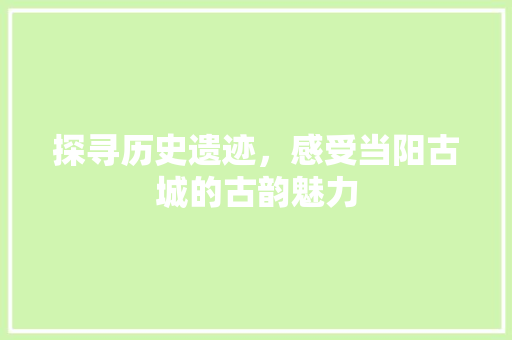 探寻历史遗迹，感受当阳古城的古韵魅力